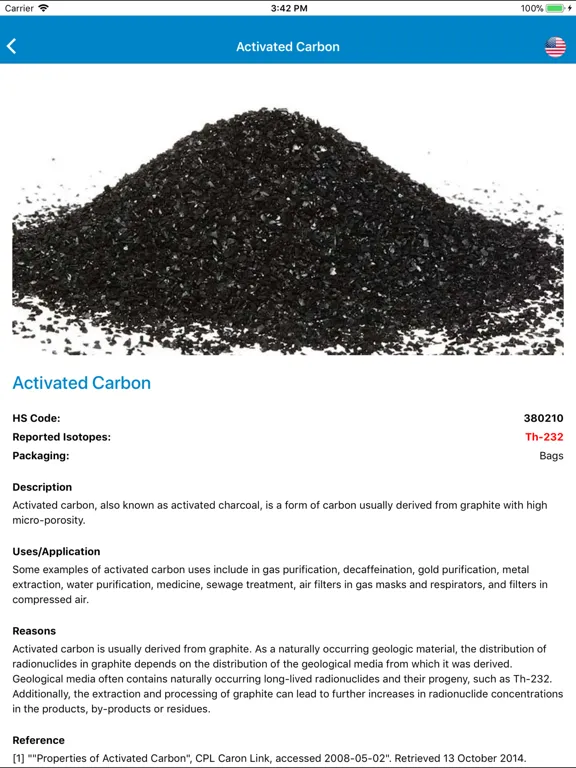 Carrier 3:42 PM 100%

Activated Carbon

Activated Carbon

HS Code: 380210
Reported Isotopes: Th-232
Packaging: Bags

Description
Activated carbon, also known as activated charcoal, is a form of carbon usually derived from graphite with high micro-porosity.

Uses/Application
Some examples of activated carbon uses include in gas purification, decaffeination, gold purification, metal extraction, water purification, medicine, sewage treatment, air filters in gas masks and respirators, and filters in compressed air.

Reasons
Activated carbon is usually derived from graphite. As a naturally occurring geologic material, the distribution of radionuclides in graphite depends on the distribution of the geological media from which it was derived. Geological media often contains naturally occurring long-lived radionuclides and their progeny, such as Th-232. Additionally, the extraction and processing of graphite can lead to further increases in radionuclide concentrations in the products, by-products or residues.

Reference
[1] ""Properties of Activated Carbon", CPL Caron Link, accessed 2008-05-02". Retrieved 13 October 2014.